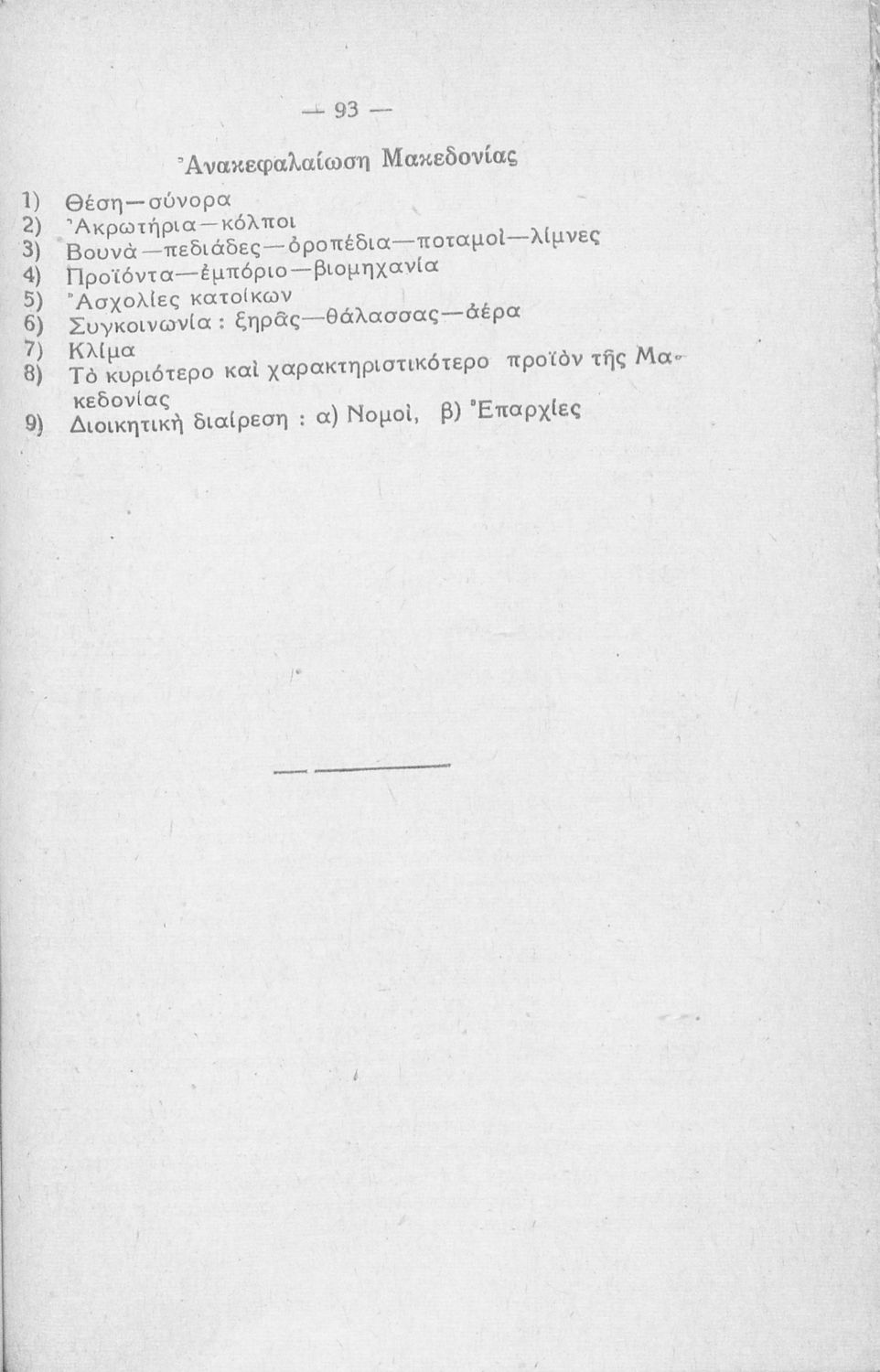 — 93 —

Ἀνακεφαλαίωση Μακεδονίας

1) Θέση—σύνορα
2) Ἀκρωτήρια—κόλποι
3) Βουνὰ—πεδιάδες—ὀροπέδια—ποταμοὶ—λίμνες
4) Προϊόντα—ἐμπόριο—βιομηχανία
5) Ἀσχολίες κατοίκων
6) Συγκοινωνία : ξηρᾶς—θάλασσας—ἀέρα
7) Κλίμα
8) Τὸ κυριότερο καὶ χαρακτηριστικότερο προϊὸν τῆς Μακεδονίας
9) Διοικητικὴ διαίρεση : α) Νομοί, β) Ἐπαρχίες